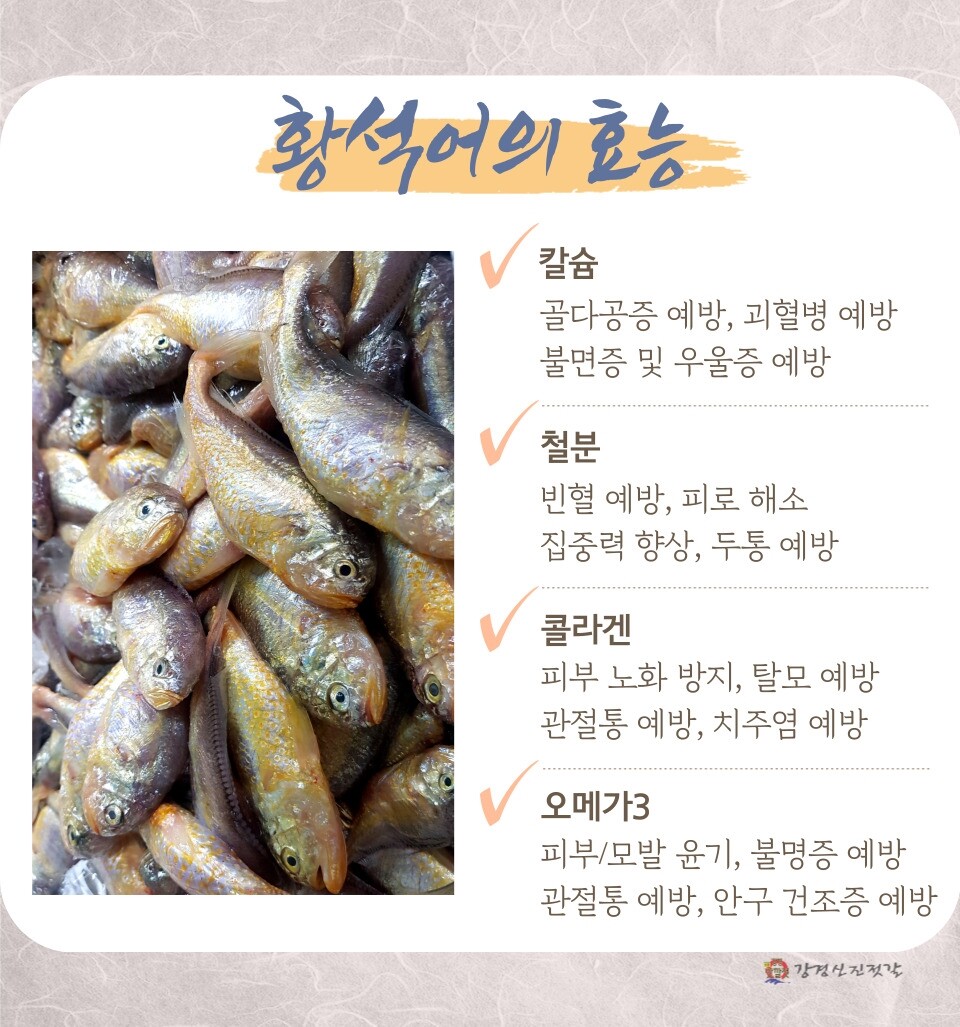 황석어의 효능

✓ 칼슘
골다공증 예방, 괴혈병 예방
불면증 및 우울증 예방

✓ 철분
빈혈 예방, 피로 해소
집중력 향상, 두통 예방

✓ 콜라겐
피부 노화 방지, 탈모 예방
관절통 예방, 치주염 예방

✓ 오메가3
피부/모발 윤기, 불명증 예방
관절통 예방, 안구 건조증 예방

강경신진젓갈